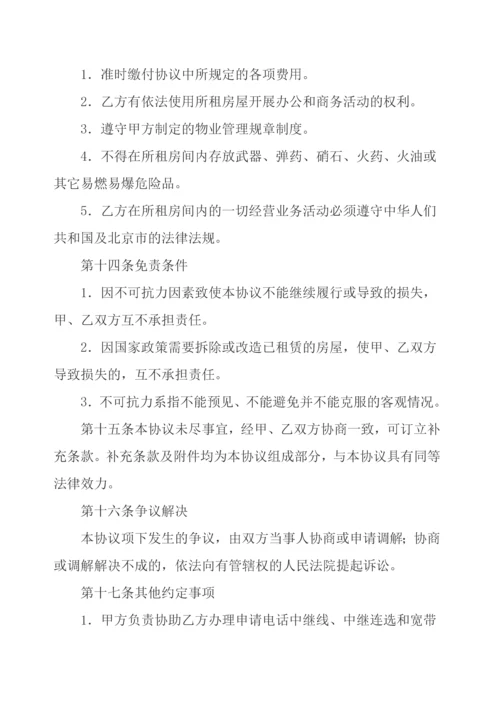 1．准时缴付协议中所规定的各项费用。

2．乙方有依法使用所租房屋开展办公和商务活动的权利。

3．遵守甲方制定的物业管理规章制度。

4．不得在所租房间内存放武器、弹药、硝石、火药、火油或其它易燃易爆危险品。

5．乙方在所租房间内的一切经营业务活动必须遵守中华人们共和国及北京市的法律法规。

第十四条免责条件

1．因不可抗力因素致使本协议不能继续履行或导致的损失，甲、乙双方互不承担责任。

2．因国家政策需要拆除或改造已租赁的房屋，使甲、乙双方导致损失的，互不承担责任。

3．不可抗力系指不能预见、不能避免并不能克服的客观情况。

第十五条本协议未尽事宜，经甲、乙双方协商一致，可订立补充条款。补充条款及附件均为本协议组成部分，与本协议具有同等法律效力。

第十六条争议解决

本协议项下发生的争议，由双方当事人协商或申请调解；协商或调解解决不成的，依法向有管辖权的人民法院提起诉讼。

第十七条其他约定事项

1．甲方负责协助乙方办理申请电话中继线、中继连选和宽带